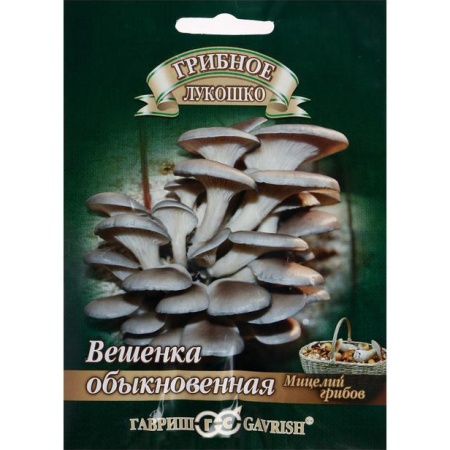 ГРИБНОЕ ЛУКОШКО

Вешенка обыкновенная

Мицелий грибов

ГАВРИШ ГС GAVRISH®